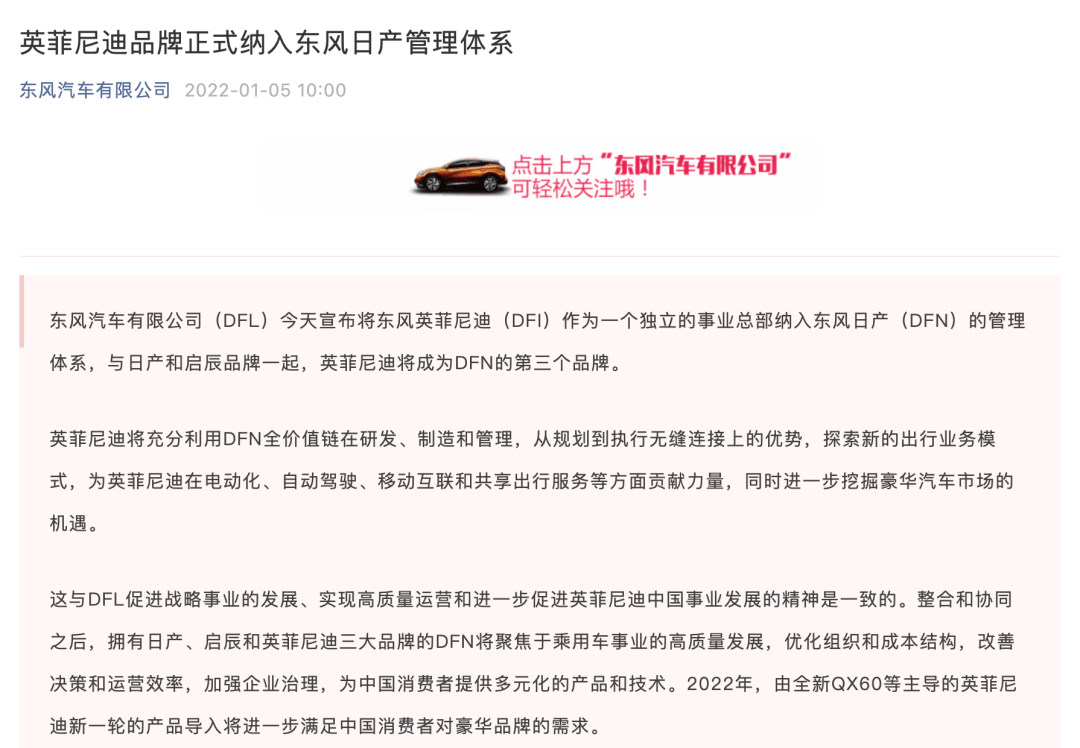 英菲尼迪品牌正式纳入东风日产管理体系

东风汽车有限公司 2022-01-05 10:00

点击上方“东风汽车有限公司”可轻松关注哦！

东风汽车有限公司（DFL）今天宣布将东风英菲尼迪（DFI）作为一个独立的事业总部纳入东风日产（DFN）的管理体系，与日产和启辰品牌一起，英菲尼迪将成为DFN的第三个品牌。

英菲尼迪将充分利用DFN全价值链在研发、制造和管理，从规划到执行无缝连接上的优势，探索新的出行业务模式，为英菲尼迪在电动化、自动驾驶、移动互联和共享出行服务等方面贡献力量，同时进一步挖掘豪华汽车市场的机遇。

这与DFL促进战略事业的发展、实现高质量运营和进一步促进英菲尼迪中国事业发展的精神是一致的。整合和协同之后，拥有日产、启辰和英菲尼迪三大品牌的DFN将聚焦于乘用车事业的高质量发展，优化组织和成本结构，改善决策和运营效率，加强企业治理，为中国消费者提供多元化的产品和技术。2022年，由全新QX60等主导的英菲尼迪新一轮的产品导入将进一步满足中国消费者对豪华品牌的需求。